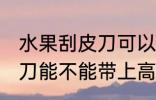 水果刮皮刀可以
刀能不能带上高